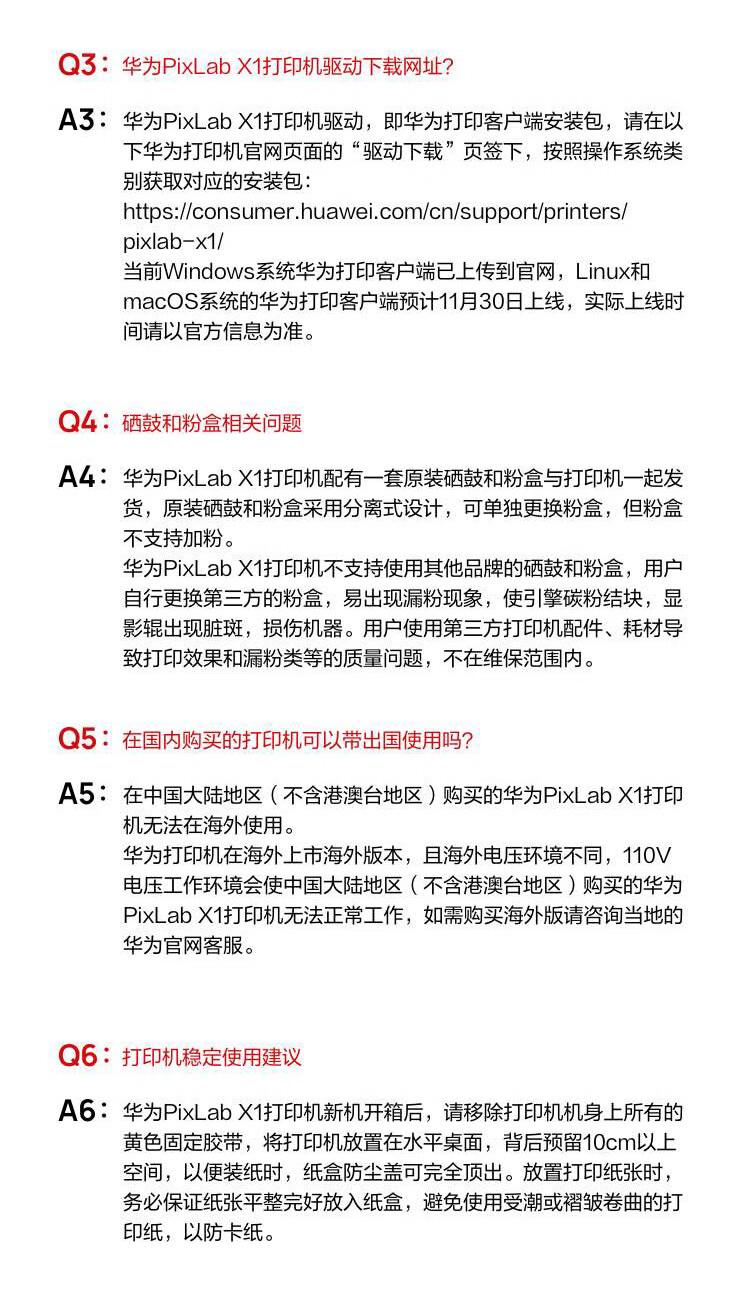 Q3：华为PixLab X1打印机驱动下载网址?

A3：华为PixLab X1打印机驱动，即华为打印客户端安装包，请在以下华为打印机官网页面的“驱动下载”页签下，按照操作系统类别获取对应的安装包：
https://consumer.huawei.com/cn/support/printers/pixlab-x1/
当前Windows系统华为打印客户端已上传到官网，Linux和macOS系统的华为打印客户端预计11月30日上线，实际上线时间请以官方信息为准。

Q4：硒鼓和粉盒相关问题

A4：华为PixLab X1打印机配有一套原装硒鼓和粉盒与打印机一起发货，原装硒鼓和粉盒采用分离式设计，可单独更换粉盒，但粉盒不支持加粉。
华为PixLab X1打印机不支持使用其他品牌的硒鼓和粉盒，用户自行更换第三方的粉盒，易出现漏粉现象，使引擎碳粉结块，显影辊出现脏斑，损伤机器。用户使用第三方打印机配件、耗材导致打印效果和漏粉类等的质量问题，不在维保范围内。

Q5：在国内购买的打印机可以带出国使用吗?

A5：在中国大陆地区（不含港澳台地区）购买的华为PixLab X1打印机无法在海外使用。
华为打印机在海外上市海外版本，且海外电压环境不同，110V电压工作环境会使中国大陆地区（不含港澳台地区）购买的华为PixLab X1打印机无法正常工作，如需购买海外版请咨询当地的华为官网客服。

Q6：打印机稳定使用建议

A6：华为PixLab X1打印机新机开箱后，请移除打印机机身上所有的黄色固定胶带，将打印机放置在水平桌面，背后预留10cm以上空间，以便装纸时，纸盒防尘盖可完全顶出。放置打印纸张时，务必保证纸张平整完好放入纸盒，避免使用受潮或褶皱卷曲的打印纸，以防卡纸。